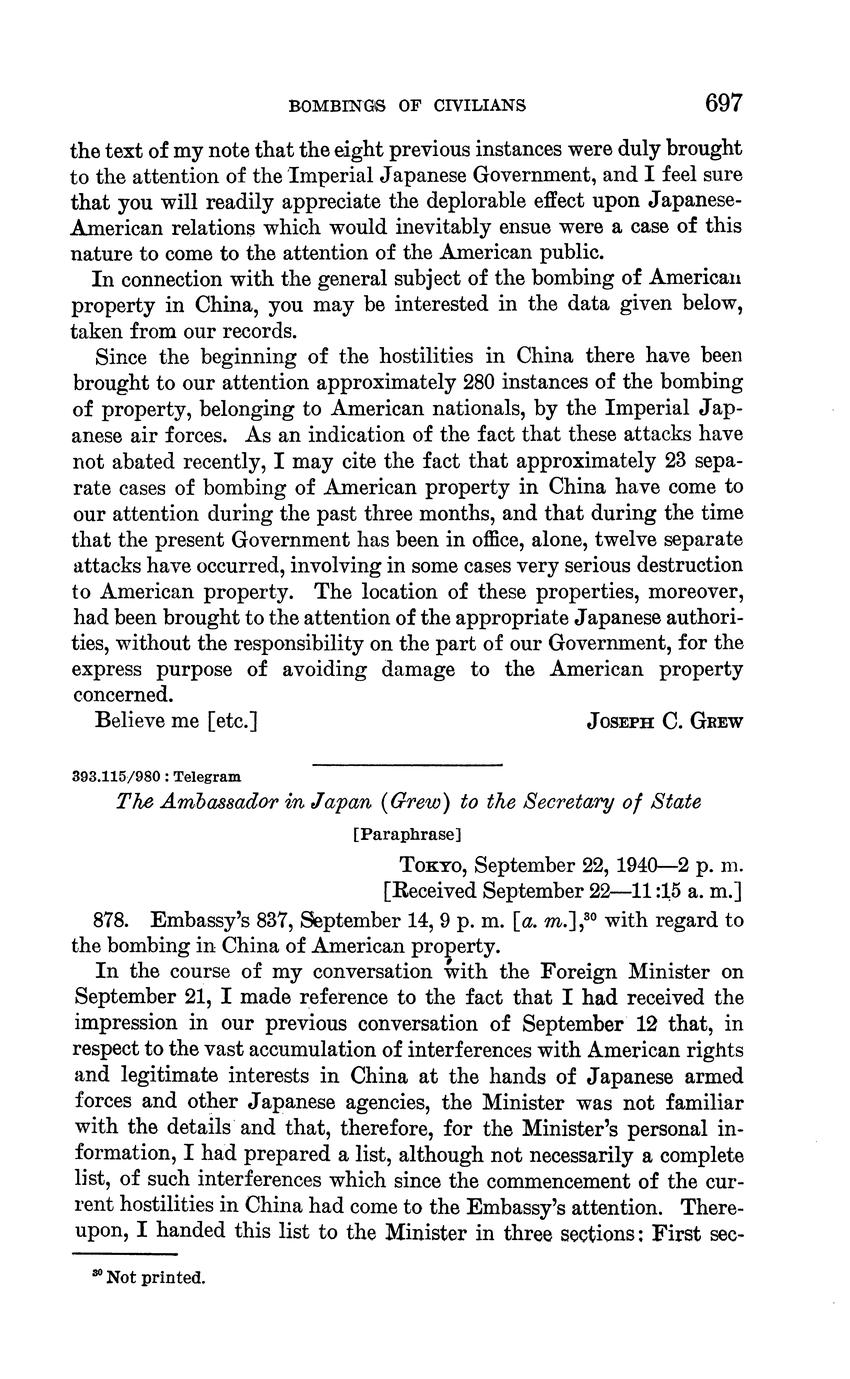 BOMBINGS OF CIVILIANS 697

the text of my note that the eight previous instances were duly brought to the attention of the Imperial Japanese Government, and I feel sure that you will readily appreciate the deplorable effect upon Japanese-American relations which would inevitably ensue were a case of this nature to come to the attention of the American public.

In connection with the general subject of the bombing of American property in China, you may be interested in the data given below, taken from our records.

Since the beginning of the hostilities in China there have been brought to our attention approximately 280 instances of the bombing of property, belonging to American nationals, by the Imperial Japanese air forces. As an indication of the fact that these attacks have not abated recently, I may cite the fact that approximately 23 separate cases of bombing of American property in China have come to our attention during the past three months, and that during the time that the present Government has been in office, alone, twelve separate attacks have occurred, involving in some cases very serious destruction to American property. The location of these properties, moreover, had been brought to the attention of the appropriate Japanese authorities, without the responsibility on the part of our Government, for the express purpose of avoiding damage to the American property concerned.

Believe me [etc.] JOSEPH C. GREW

393.115/980 : Telegram

The Ambassador in Japan (Grew) to the Secretary of State

[Paraphrase]

TOKYO, September 22, 1940—2 p. m.
[Received September 22—11:15 a. m.]

878. Embassy's 837, September 14, 9 p. m. [a. m.],$^{30}$ with regard to the bombing in China of American property.

In the course of my conversation with the Foreign Minister on September 21, I made reference to the fact that I had received the impression in our previous conversation of September 12 that, in respect to the vast accumulation of interferences with American rights and legitimate interests in China at the hands of Japanese armed forces and other Japanese agencies, the Minister was not familiar with the details and that, therefore, for the Minister's personal information, I had prepared a list, although not necessarily a complete list, of such interferences which since the commencement of the current hostilities in China had come to the Embassy's attention. Thereupon, I handed this list to the Minister in three sections: First sec-

$^{30}$ Not printed.